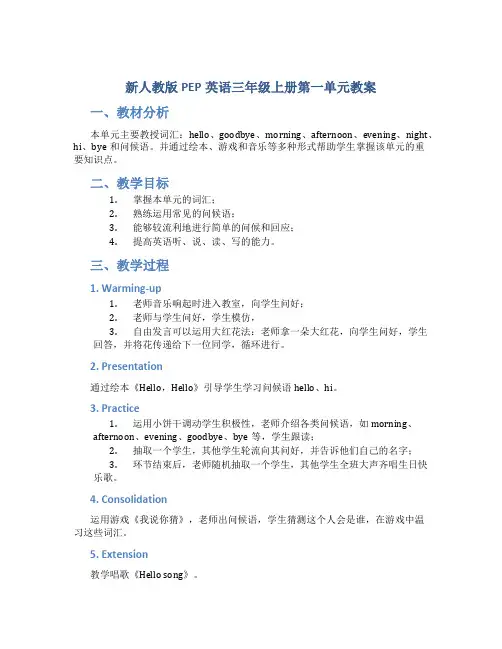 新人教版 PEP 英语三年级上册第一单元教案

一、教材分析

本单元主要教授词汇：hello、goodbye、morning、afternoon、evening、night、hi、bye 和问候语。并通过绘本、游戏和音乐等多种形式帮助学生掌握该单元的重要知识点。

二、教学目标

1. 掌握本单元的词汇；
2. 熟练运用常见的问候语；
3. 能够较流利地进行简单的问候和回应；
4. 提高英语听、说、读、写的能力。

三、教学过程

1. Warming-up

1. 老师音乐响起时进入教室，向学生问好；
2. 老师与学生问好，学生模仿，
3. 自由发言可以运用大红花法：老师拿一朵大红花，向学生问好，学生回答，并将花传递给下一位同学，循环进行。

2. Presentation

通过绘本《Hello，Hello》引导学生学习问候语 hello、hi。

3. Practice

1. 运用小饼干调动学生积极性，老师介绍各类问候语，如 morning、afternoon、evening、goodbye、bye 等，学生跟读；
2. 抽取一个学生，其他学生轮流向其问好，并告诉他们自己的名字；
3. 环节结束后，老师随机抽取一个学生，其他学生全班大声齐唱生日快乐歌。

4. Consolidation

运用游戏《我说你猜》，老师出问候语，学生猜测这个人会是谁，在游戏中温习这些词汇。

5. Extension

教学唱歌《Hello song》。